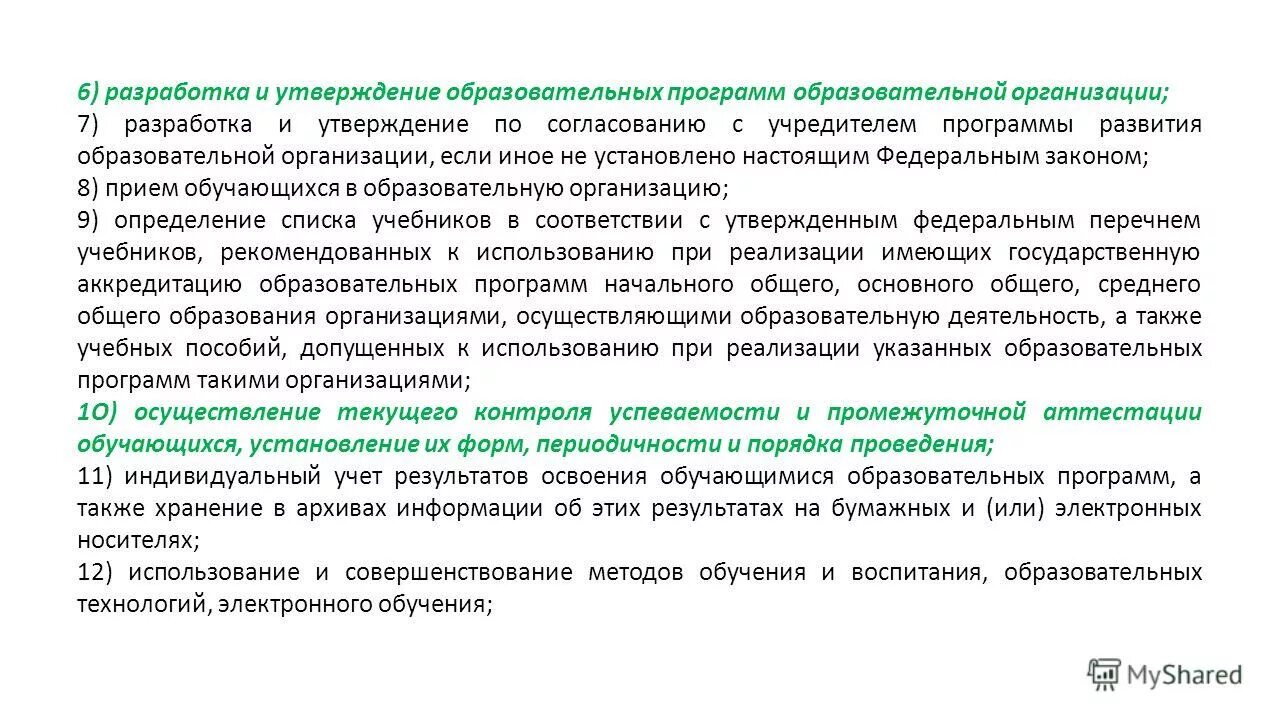 6) разработка и утверждение образовательных программ образовательной организации;

7) разработка и утверждение по согласованию с учредителем программы развития образовательной организации, если иное не установлено настоящим Федеральным законом;

8) прием обучающихся в образовательную организацию;

9) определение списка учебников в соответствии с утвержденным федеральным перечнем учебников, рекомендованных к использованию при реализации имеющих государственную аккредитацию образовательных программ начального общего, основного общего, среднего общего образования организациями, осуществляющими образовательную деятельность, а также учебных пособий, допущенных к использованию при реализации указанных образовательных программ такими организациями;

1О) осуществление текущего контроля успеваемости и промежуточной аттестации обучающихся, установление их форм, периодичности и порядка проведения;

11) индивидуальный учет результатов освоения обучающимися образовательных программ, а также хранение в архивах информации об этих результатах на бумажных и (или) электронных носителях;

12) использование и совершенствование методов обучения и воспитания, образовательных технологий, электронного обучения;

MyShared